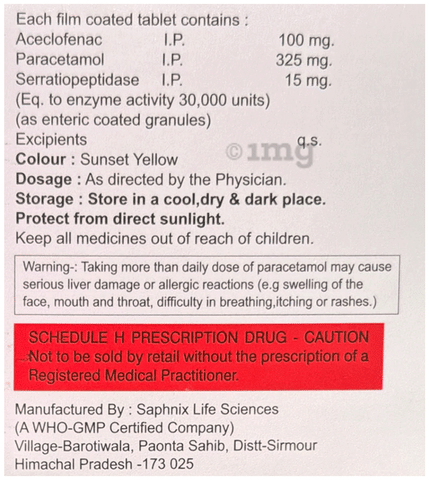 Each film coated tablet contains :
Aceclofenac I.P. 100 mg.
Paracetamol I.P. 325 mg.
Serratiopeptidase I.P. 15 mg.
(Eq. to enzyme activity 30,000 units)
(as enteric coated granules)
Excipients q.s.
Colour : Sunset Yellow
Dosage : As directed by the Physician.
Storage : Store in a cool,dry & dark place.
Protect from direct sunlight.
Keep all medicines out of reach of children.

Warning-: Taking more than daily dose of paracetamol may cause serious liver damage or allergic reactions (e.g swelling of the face, mouth and throat, difficulty in breathing,itching or rashes.)

SCHEDULE H PRESCRIPTION DRUG - CAUTION
Not to be sold by retail without the prescription of a Registered Medical Practitioner.

Manufactured By : Saphnix Life Sciences
(A WHO-GMP Certified Company)
Village-Barotiwala, Paonta Sahib, Distt-Sirmour
Himachal Pradesh -173 025

©1mg